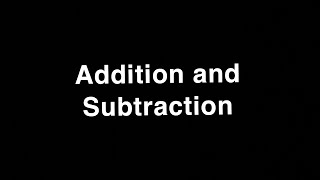 Addition and Subtraction